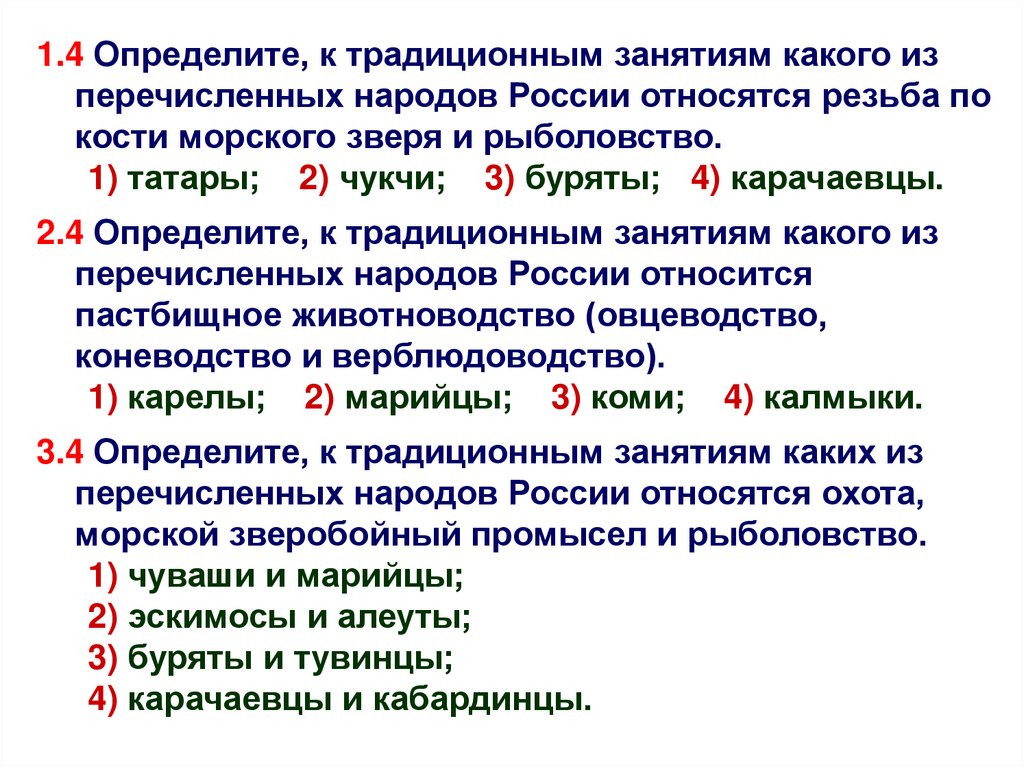 1.4 Определите, к традиционным занятиям какого из перечисленных народов России относятся резьба по кости морского зверя и рыболовство.
1) татары; 2) чукчи; 3) буряты; 4) карачаевцы.

2.4 Определите, к традиционным занятиям какого из перечисленных народов России относится пастбищное животноводство (овцеводство, коневодство и верблюдоводство).
1) карелы; 2) марийцы; 3) коми; 4) калмыки.

3.4 Определите, к традиционным занятиям каких из перечисленных народов России относятся охота, морской зверобойный промысел и рыболовство.
1) чуваши и марийцы;
2) эскимосы и алеуты;
3) буряты и тувинцы;
4) карачаевцы и кабардинцы.